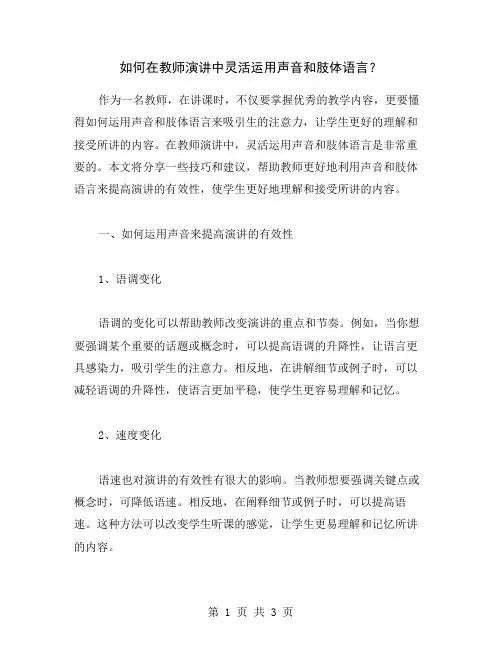 如何在教师演讲中灵活运用声音和肢体语言？

作为一名教师，在讲课时，不仅要掌握优秀的教学内容，更要懂得如何运用声音和肢体语言来吸引生的注意力，让学生更好的理解和接受所讲的内容。在教师演讲中，灵活运用声音和肢体语言是非常重要的。本文将分享一些技巧和建议，帮助教师更好地利用声音和肢体语言来提高演讲的有效性，使学生更好地理解和接受所讲的内容。

一、如何运用声音来提高演讲的有效性

1、语调变化

语调的变化可以帮助教师改变演讲的重点和节奏。例如，当你想要强调某个重要的话题或概念时，可以提高语调的升降性，让语言更具感染力，吸引学生的注意力。相反地，在讲解细节或例子时，可以减轻语调的升降性，使语言更加平稳，使学生更容易理解和记忆。

2、速度变化

语速也对演讲的有效性有很大的影响。当教师想要强调关键点或概念时，可降低语速。相反地，在阐释细节或例子时，可以提高语速。这种方法可以改变学生听课的感觉，让学生更易理解和记忆所讲的内容。

第 1 页 共 3 页